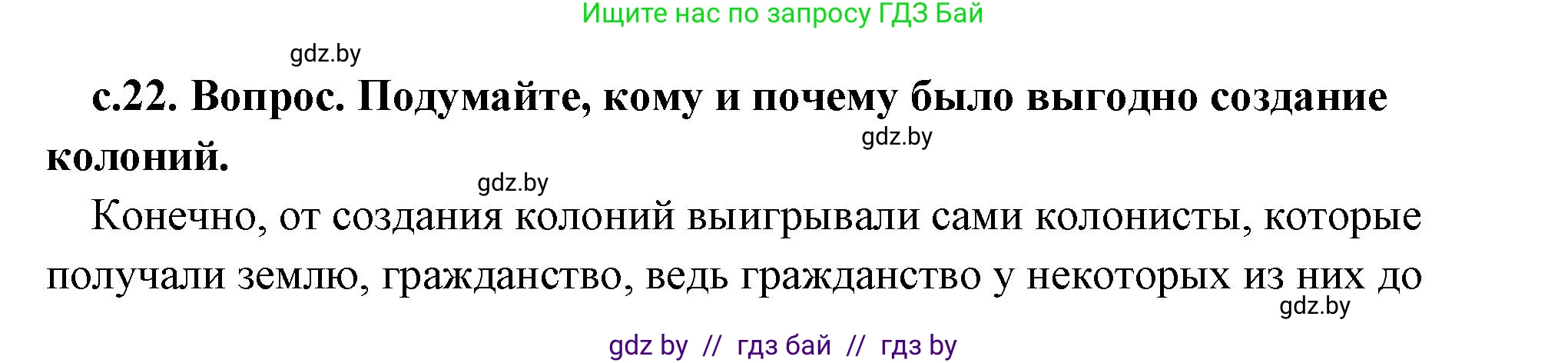 Ищите нас по запросу ГДЗ Бай

gdz.by

с.22. Вопрос. Подумайте, кому и почему было выгодно создание колоний.

gdz.by

gdz.by

Конечно, от создания колоний выигрывали сами колонисты, которые получали землю, гражданство, ведь гражданство у некоторых из них до

gdz.by

gdz by // гдз бай // гдз by